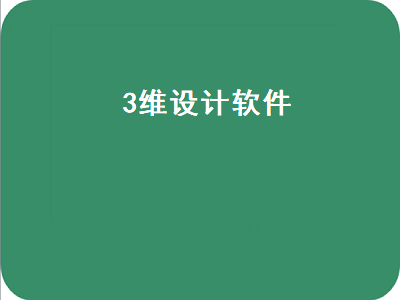 3维设计软件